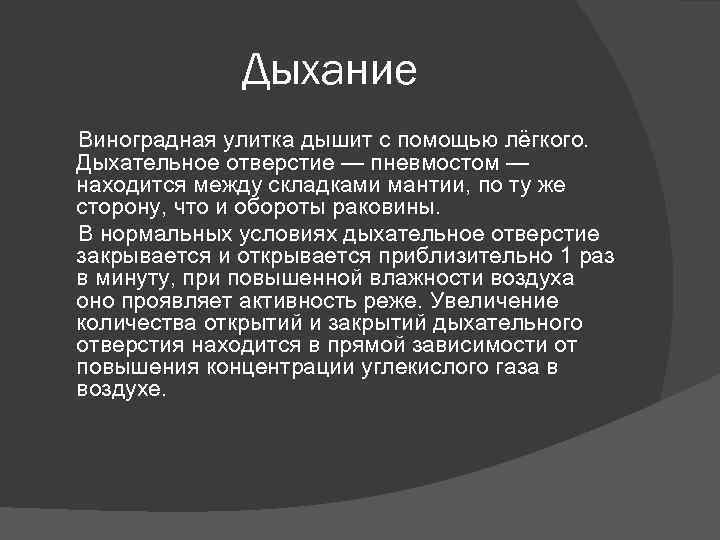 Дыхание

Виноградная улитка дышит с помощью лёгкого. Дыхательное отверстие — пневмостом — находится между складками мантии, по ту же сторону, что и обороты раковины.

В нормальных условиях дыхательное отверстие закрывается и открывается приблизительно 1 раз в минуту, при повышенной влажности воздуха оно проявляет активность реже. Увеличение количества открытий и закрытий дыхательного отверстия находится в прямой зависимости от повышения концентрации углекислого газа в воздухе.